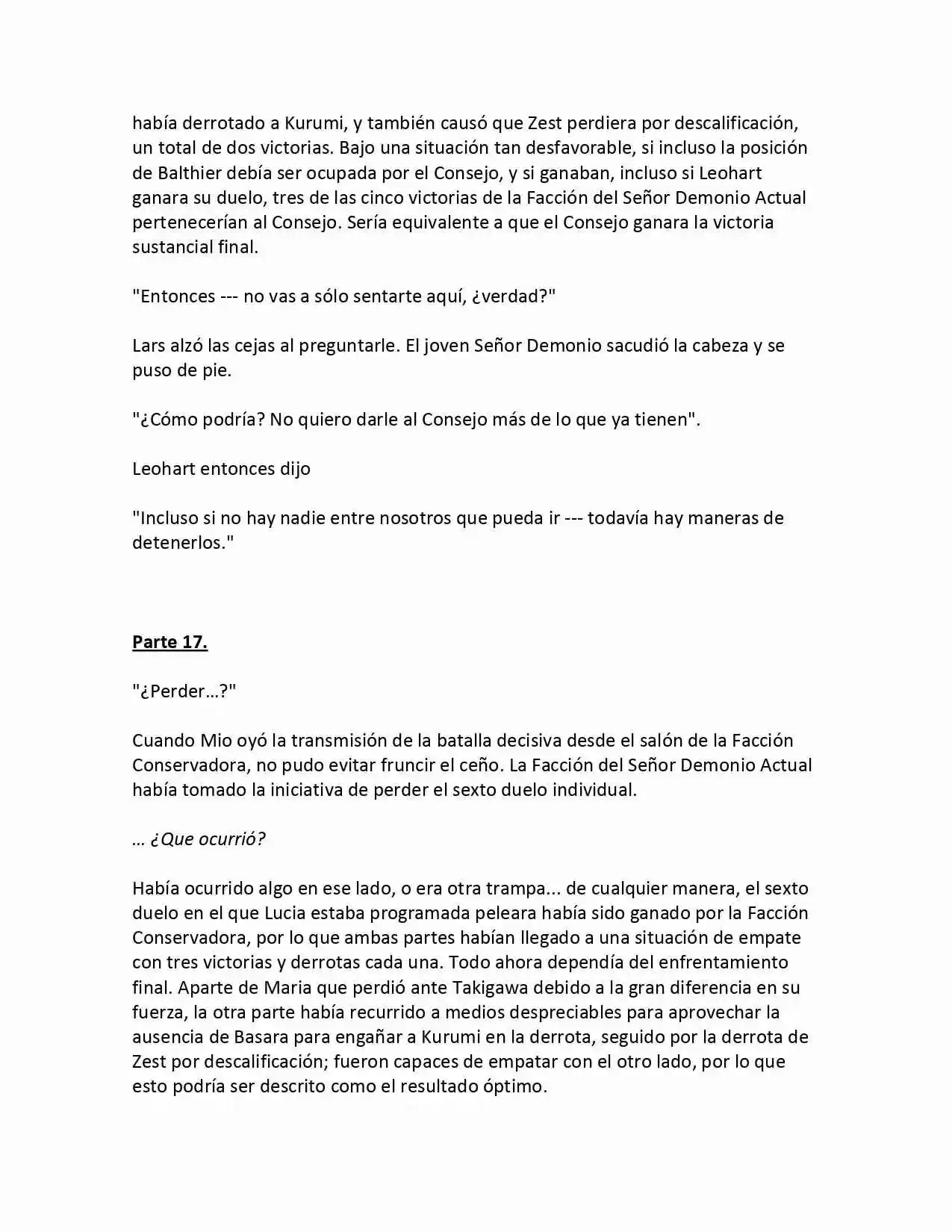 había derrotado a Kurumi, y también causó que Zest perdiera por descalificación, un total de dos victorias. Bajo una situación tan desfavorable, si incluso la posición de Balthier debía ser ocupada por el Consejo, y si ganaban, incluso si Leohart ganara su duelo, tres de las cinco victorias de la Facción del Señor Demonio Actual pertenecerían al Consejo. Sería equivalente a que el Consejo ganara la victoria sustancial final.

"Entonces --- no vas a sólo sentarte aquí, ¿verdad?"

Lars alzó las cejas al preguntarle. El joven Señor Demonio sacudió la cabeza y se puso de pie.

"¿Cómo podría? No quiero darle al Consejo más de lo que ya tienen".

Leohart entonces dijo

"Incluso si no hay nadie entre nosotros que pueda ir --- todavía hay maneras de detenerlos."

Parte 17.

"¿Perder…?"

Cuando Mio oyó la transmisión de la batalla decisiva desde el salón de la Facción Conservadora, no pudo evitar fruncir el ceño. La Facción del Señor Demonio Actual había tomado la iniciativa de perder el sexto duelo individual.

… ¿Que ocurrió?

Había ocurrido algo en ese lado, o era otra trampa... de cualquier manera, el sexto duelo en el que Lucia estaba programada peleara había sido ganado por la Facción Conservadora, por lo que ambas partes habían llegado a una situación de empate con tres victorias y derrotas cada una. Todo ahora dependía del enfrentamiento final. Aparte de Maria que perdió ante Takigawa debido a la gran diferencia en su fuerza, la otra parte había recurrido a medios despreciables para aprovechar la ausencia de Basara para engañar a Kurumi en la derrota, seguido por la derrota de Zest por descalificación; fueron capaces de empatar con el otro lado, por lo que esto podría ser descrito como el resultado óptimo.